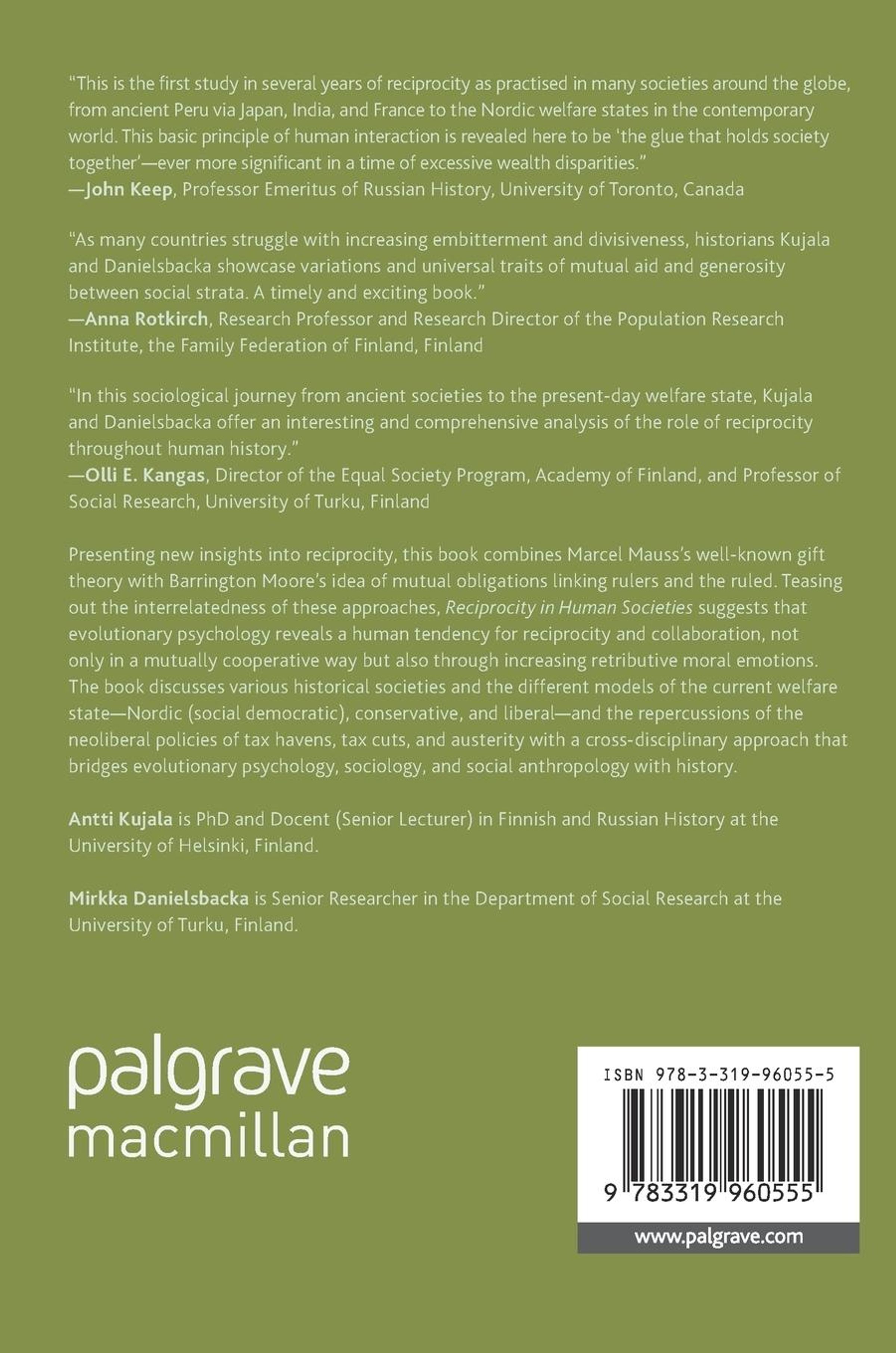 "This is the first study in several years of reciprocity as practised in many societies around the globe, from ancient Peru via Japan, India, and France to the Nordic welfare states in the contemporary world. This basic principle of human interaction is revealed here to be 'the glue that holds society together'—ever more significant in a time of excessive wealth disparities."
—John Keep, Professor Emeritus of Russian History, University of Toronto, Canada

"As many countries struggle with increasing embitterment and divisiveness, historians Kujala and Danielsbacka showcase variations and universal traits of mutual aid and generosity between social strata. A timely and exciting book."
—Anna Rotkirch, Research Professor and Research Director of the Population Research Institute, the Family Federation of Finland, Finland

"In this sociological journey from ancient societies to the present-day welfare state, Kujala and Danielsbacka offer an interesting and comprehensive analysis of the role of reciprocity throughout human history."
—Olli E. Kangas, Director of the Equal Society Program, Academy of Finland, and Professor of Social Research, University of Turku, Finland

Presenting new insights into reciprocity, this book combines Marcel Mauss's well-known gift theory with Barrington Moore's idea of mutual obligations linking rulers and the ruled. Teasing out the interrelatedness of these approaches, Reciprocity in Human Societies suggests that evolutionary psychology reveals a human tendency for reciprocity and collaboration, not only in a mutually cooperative way but also through increasing retributive moral emotions. The book discusses various historical societies and the different models of the current welfare state—Nordic (social democratic), conservative, and liberal—and the repercussions of the neoliberal policies of tax havens, tax cuts, and austerity with a cross-disciplinary approach that bridges evolutionary psychology, sociology, and social anthropology with history.

Antti Kujala is PhD and Docent (Senior Lecturer) in Finnish and Russian History at the University of Helsinki, Finland.

Mirkka Danielsbacka is Senior Researcher in the Department of Social Research at the University of Turku, Finland.

palgrave
macmillan

ISBN 978-3-319-96055-5

9 783319 960555

www.palgrave.com